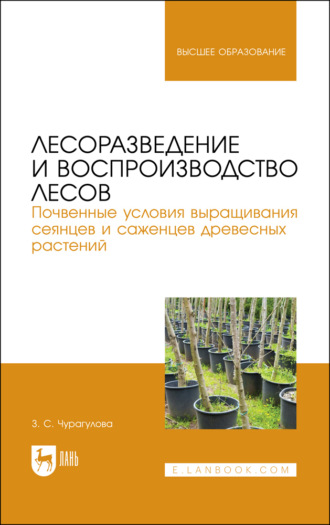 ВЫСШЕЕ ОБРАЗОВАНИЕ

ЛЕСОРАЗВЕДЕНИЕ И ВОСПРОИЗВОДСТВО ЛЕСОВ

Почвенные условия выращивания сеянцев и саженцев древесных растений

З. С. Чурагулова

ЛАНЬ

E.LANBOOK.COM